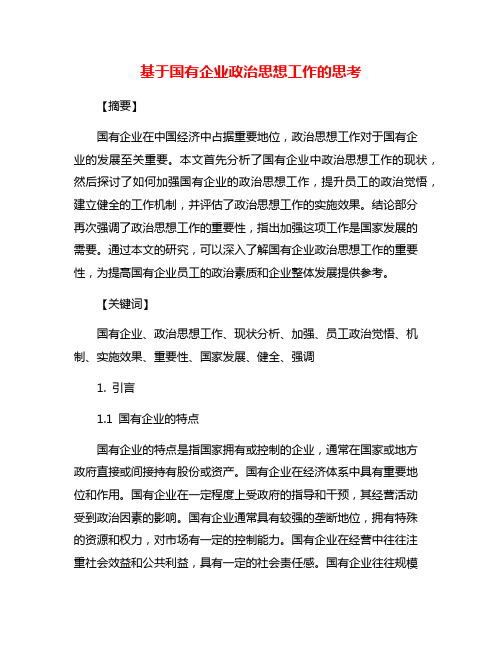 基于国有企业政治思想工作的思考

【摘要】

国有企业在中国经济中占据重要地位，政治思想工作对于国有企业的发展至关重要。本文首先分析了国有企业中政治思想工作的现状，然后探讨了如何加强国有企业的政治思想工作，提升员工的政治觉悟，建立健全的工作机制，并评估了政治思想工作的实施效果。结论部分再次强调了政治思想工作的重要性，指出加强这项工作是国家发展的需要。通过本文的研究，可以深入了解国有企业政治思想工作的重要性，为提高国有企业员工的政治素质和企业整体发展提供参考。

【关键词】

国有企业、政治思想工作、现状分析、加强、员工政治觉悟、机制、实施效果、重要性、国家发展、健全、强调

1. 引言

1.1 国有企业的特点

国有企业的特点是指国家拥有或控制的企业，通常在国家或地方政府直接或间接持有股份或资产。国有企业在经济体系中具有重要地位和作用。国有企业在一定程度上受政府的指导和干预，其经营活动受到政治因素的影响。国有企业通常具有较强的垄断地位，拥有特殊的资源和权力，对市场有一定的控制能力。国有企业在经营中往往注重社会效益和公共利益，具有一定的社会责任感。国有企业往往规模